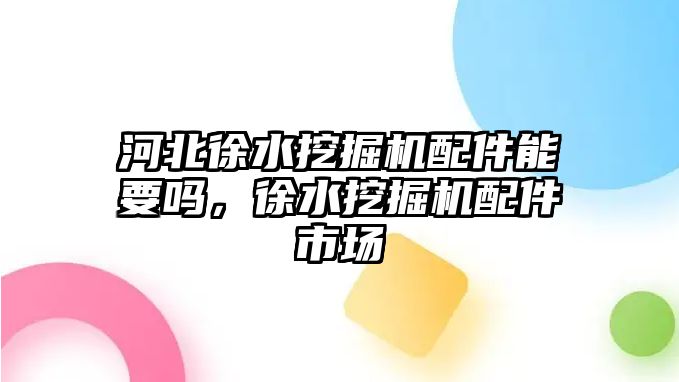 河北徐水挖掘机配件能要吗，徐水挖掘机配件市场